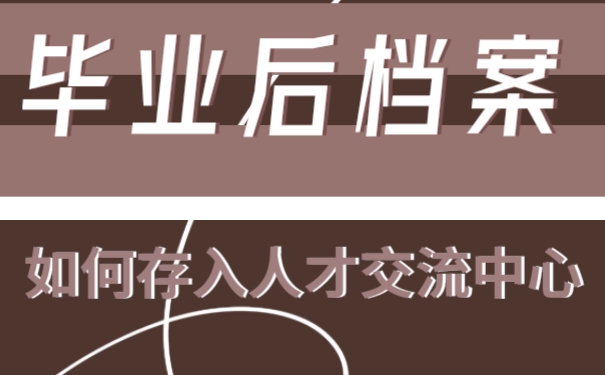 毕业后档案

如何存入人才交流中心